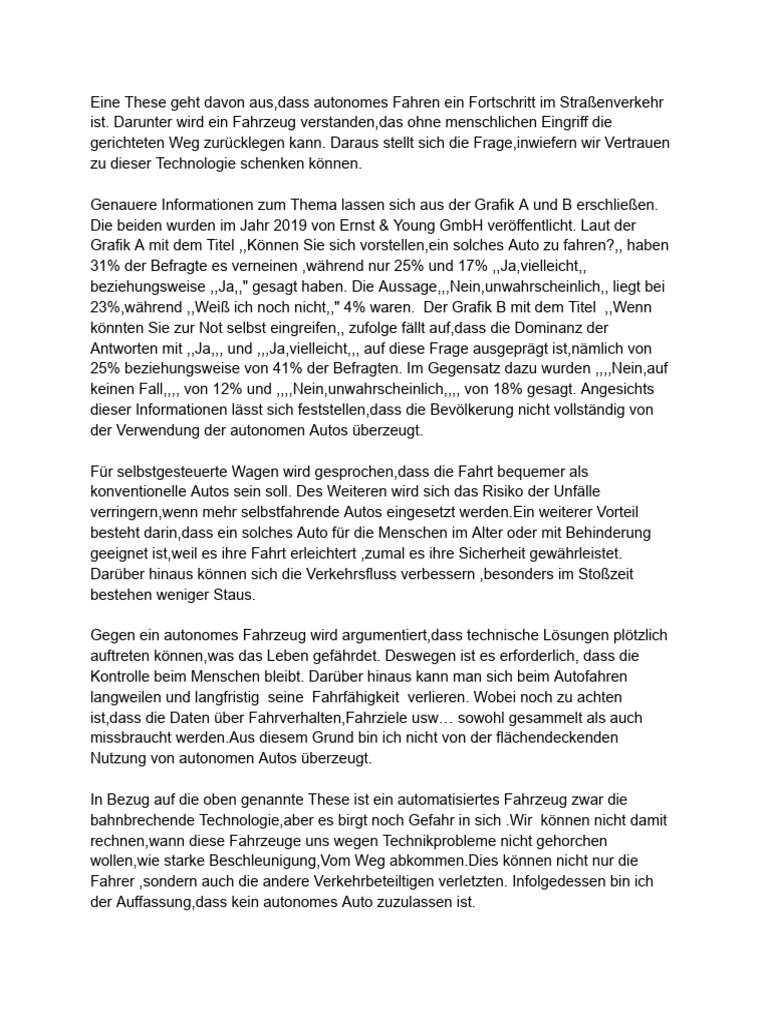 Eine These geht davon aus,dass autonomes Fahren ein Fortschritt im Straßenverkehr ist. Darunter wird ein Fahrzeug verstanden,das ohne menschlichen Eingriff die gerichteten Weg zurücklegen kann. Daraus stellt sich die Frage,inwiefern wir Vertrauen zu dieser Technologie schenken können.

Genauere Informationen zum Thema lassen sich aus der Grafik A und B erschließen. Die beiden wurden im Jahr 2019 von Ernst & Young GmbH veröffentlicht. Laut der Grafik A mit dem Titel ,,Können Sie sich vorstellen,ein solches Auto zu fahren?,, haben 31% der Befragte es verneinen ,während nur 25% und 17% ,,Ja,vielleicht,, beziehungsweise ,,Ja,," gesagt haben. Die Aussage,,,Nein,unwahrscheinlich,, liegt bei 23%,während ,,Weiß ich noch nicht,," 4% waren. Der Grafik B mit dem Titel ,,Wenn könnten Sie zur Not selbst eingreifen,, zufolge fällt auf,dass die Dominanz der Antworten mit ,,Ja,,, und ,,,Ja,vielleicht,,, auf diese Frage ausgeprägt ist,nämlich von 25% beziehungsweise von 41% der Befragten. Im Gegensatz dazu wurden ,,,,Nein,auf keinen Fall,,,, von 12% und ,,,,Nein,unwahrscheinlich,,,, von 18% gesagt. Angesichts dieser Informationen lässt sich feststellen,dass die Bevölkerung nicht vollständig von der Verwendung der autonomen Autos überzeugt.

Für selbstgesteuerte Wagen wird gesprochen,dass die Fahrt bequemer als konventionelle Autos sein soll. Des Weiteren wird sich das Risiko der Unfälle verringern,wenn mehr selbstfahrende Autos eingesetzt werden.Ein weiterer Vorteil besteht darin,dass ein solches Auto für die Menschen im Alter oder mit Behinderung geeignet ist,weil es ihre Fahrt erleichtert ,zumal es ihre Sicherheit gewährleistet. Darüber hinaus können sich die Verkehrsfluss verbessern ,besonders im Stoßzeit bestehen weniger Staus.

Gegen ein autonomes Fahrzeug wird argumentiert,dass technische Lösungen plötzlich auftreten können,was das Leben gefährdet. Deswegen ist es erforderlich, dass die Kontrolle beim Menschen bleibt. Darüber hinaus kann man sich beim Autofahren langweilen und langfristig seine Fahrfähigkeit verlieren. Wobei noch zu achten ist,dass die Daten über Fahrverhalten,Fahrziele usw… sowohl gesammelt als auch missbraucht werden.Aus diesem Grund bin ich nicht von der flächendeckenden Nutzung von autonomen Autos überzeugt.

In Bezug auf die oben genannte These ist ein automatisiertes Fahrzeug zwar die bahnbrechende Technologie,aber es birgt noch Gefahr in sich .Wir können nicht damit rechnen,wann diese Fahrzeuge uns wegen Technikprobleme nicht gehorchen wollen,wie starke Beschleunigung,Vom Weg abkommen.Dies können nicht nur die Fahrer ,sondern auch die andere Verkehrbeteiltigen verletzten. Infolgedessen bin ich der Auffassung,dass kein autonomes Auto zuzulassen ist.